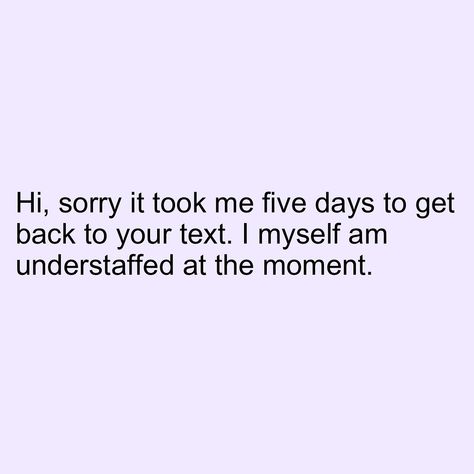 Hi, sorry it took me five days to get back to your text. I myself am understaffed at the moment.